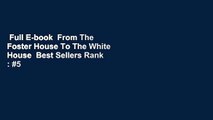 Full E-book From The Foster House To The White House Best Sellers Rank : #5